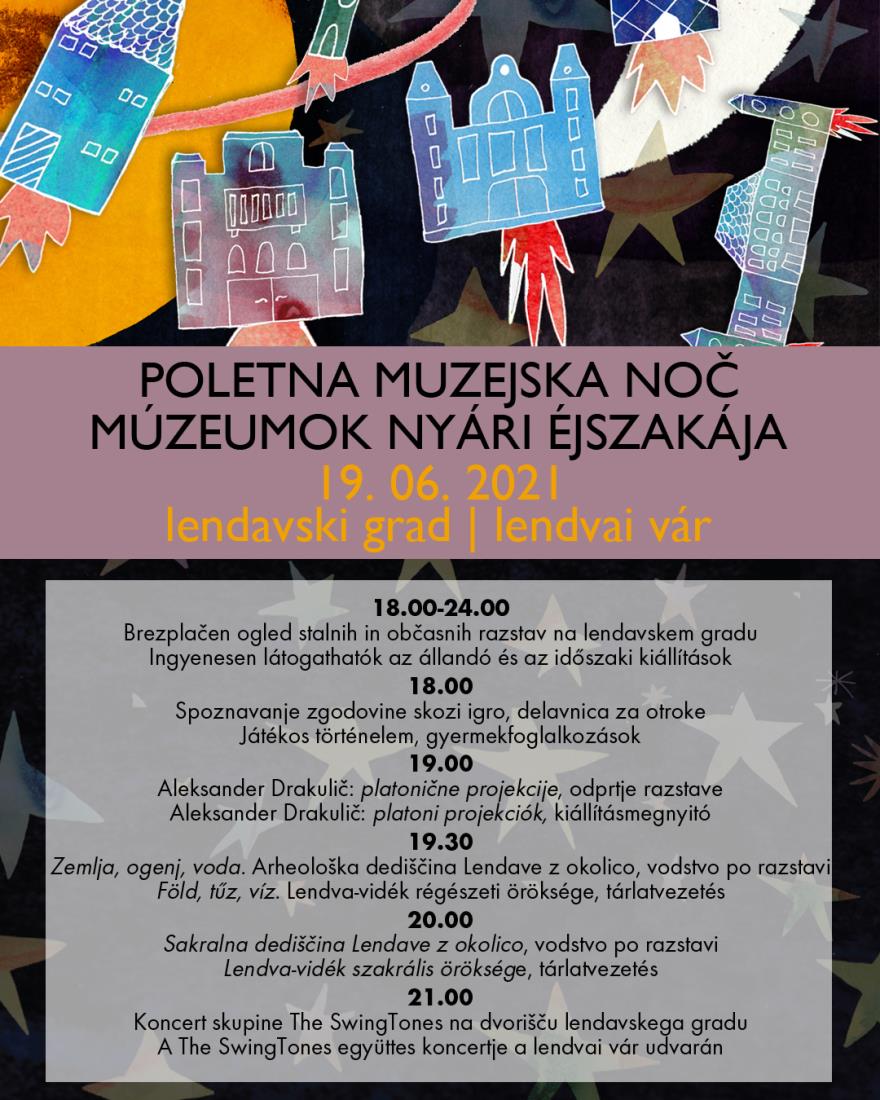 POLETNA MUZEJSKA NOČ
MÚZEUMOK NYÁRI ÉJSZAKÁJA
19. 06. 2021
lendavski grad | lendvai vár

18.00-24.00
Brezplačen ogled stalnih in občasnih razstav na lendavskem gradu
Ingyenesen látogathatók az állandó és az időszaki kiállítások

18.00
Spoznavanje zgodovine skozi igro, delavnica za otroke
Játékos történelem, gyermekfoglalkozások

19.00
Aleksander Drakulič: platonične projekcije, odprtje razstave
Aleksander Drakulič: platoni projekciók, kiállításmegnyitó

19.30
Zemlja, ogenj, voda. Arheološka dediščina Lendave z okolico, vodstvo po razstavi
Föld, tűz, víz. Lendva-vidék régészeti öröksége, tárlatvezetés

20.00
Sakralna dediščina Lendave z okolico, vodstvo po razstavi
Lendva-vidék szakrális öröksége, tárlatvezetés

21.00
Koncert skupine The SwingTones na dvorišču lendavskega gradu
A The SwingTones együttes koncertje a lendvai vár udvarán